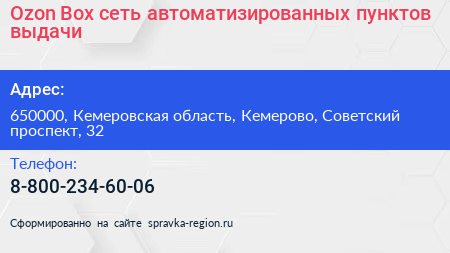 Ozon Box сеть автоматизированных пунктов выдачи

Адрес:

650000, Кемеровская область, Кемерово, Советский проспект, 32

Телефон:

8-800-234-60-06

Сформированно на сайте spravka-region.ru